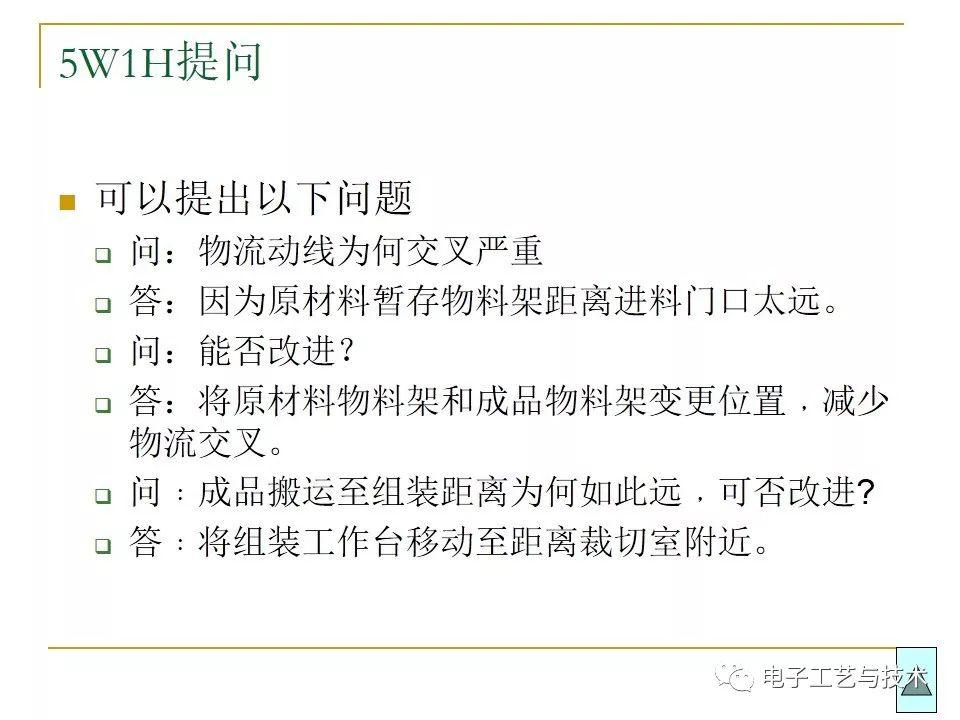 5W1H提问

可以提出以下问题

问：物流动线为何交叉严重

答：因为原材料暂存物料架距离进料门口太远。

问：能否改进？

答：将原材料物料架和成品物料架变更位置，减少物流交叉。

问：成品搬运至组装距离为何如此远，可否改进?

答：将组装工作台移动至距离裁切室附近。

电子工艺与技术